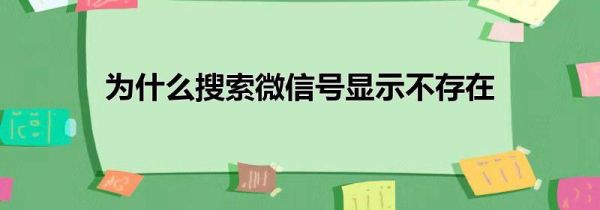 为什么搜索微信号显示不存在